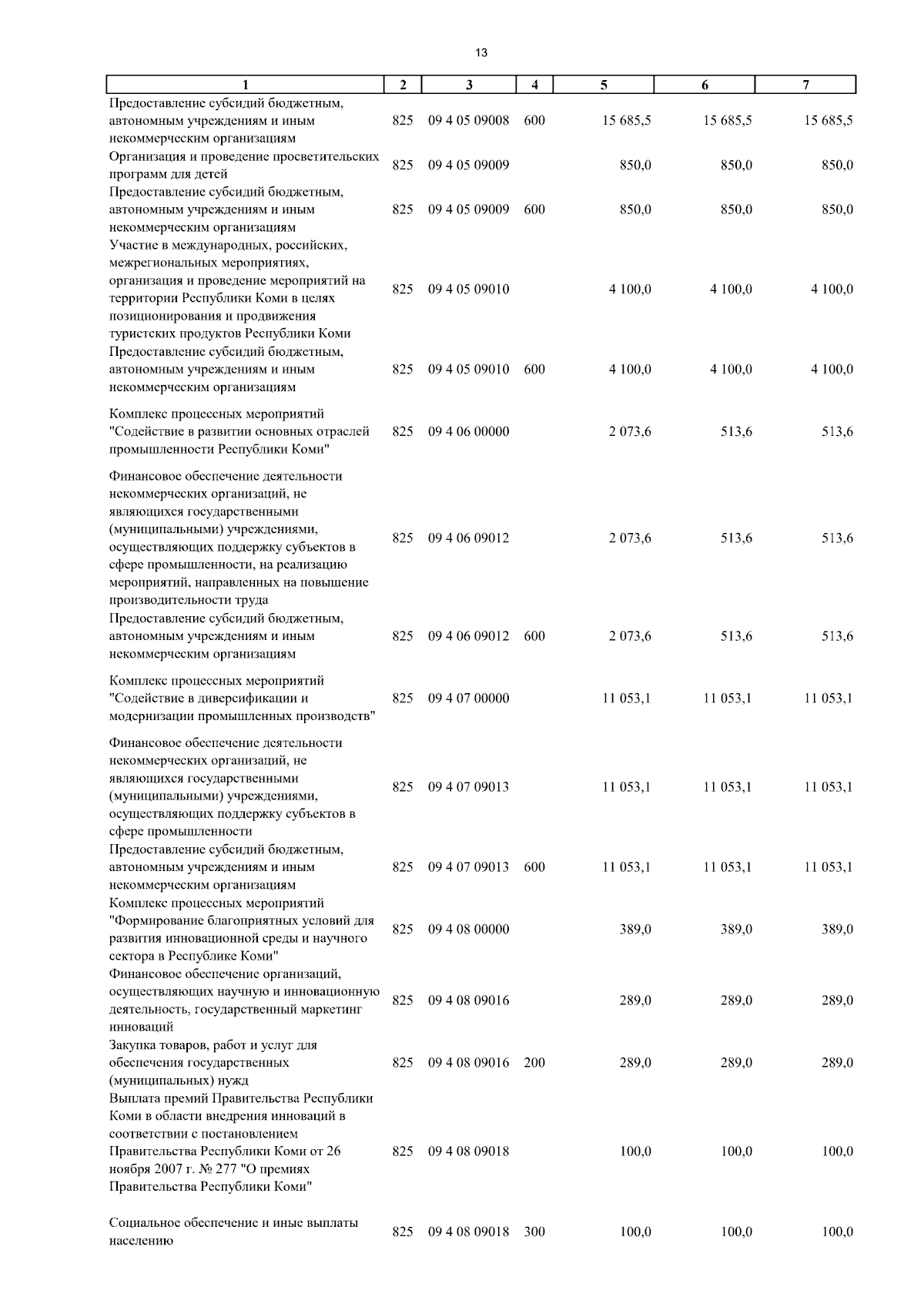 13

| 1 | 2 | 3 | 4 | 5 | 6 | 7 |
|---|---|---|---|---|---|---|
| Предоставление субсидий бюджетным, автономным учреждениям и иным некоммерческим организациям | 825 | 09 4 05 09008 | 600 | 15 685,5 | 15 685,5 | 15 685,5 |
| Организация и проведение просветительских программ для детей | 825 | 09 4 05 09009 | | 850,0 | 850,0 | 850,0 |
| Предоставление субсидий бюджетным, автономным учреждениям и иным некоммерческим организациям | 825 | 09 4 05 09009 | 600 | 850,0 | 850,0 | 850,0 |
| Участие в международных, российских, межрегиональных мероприятиях, организация и проведение мероприятий на территории Республики Коми в целях позиционирования и продвижения туристских продуктов Республики Коми | 825 | 09 4 05 09010 | | 4 100,0 | 4 100,0 | 4 100,0 |
| Предоставление субсидий бюджетным, автономным учреждениям и иным некоммерческим организациям | 825 | 09 4 05 09010 | 600 | 4 100,0 | 4 100,0 | 4 100,0 |
| Комплекс процессных мероприятий "Содействие в развитии основных отраслей промышленности Республики Коми" | 825 | 09 4 06 00000 | | 2 073,6 | 513,6 | 513,6 |
| Финансовое обеспечение деятельности некоммерческих организаций, не являющихся государственными (муниципальными) учреждениями, осуществляющих поддержку субъектов в сфере промышленности, на реализацию мероприятий, направленных на повышение производительности труда | 825 | 09 4 06 09012 | | 2 073,6 | 513,6 | 513,6 |
| Предоставление субсидий бюджетным, автономным учреждениям и иным некоммерческим организациям | 825 | 09 4 06 09012 | 600 | 2 073,6 | 513,6 | 513,6 |
| Комплекс процессных мероприятий "Содействие в диверсификации и модернизации промышленных производств" | 825 | 09 4 07 00000 | | 11 053,1 | 11 053,1 | 11 053,1 |
| Финансовое обеспечение деятельности некоммерческих организаций, не являющихся государственными (муниципальными) учреждениями, осуществляющих поддержку субъектов в сфере промышленности | 825 | 09 4 07 09013 | | 11 053,1 | 11 053,1 | 11 053,1 |
| Предоставление субсидий бюджетным, автономным учреждениям и иным некоммерческим организациям | 825 | 09 4 07 09013 | 600 | 11 053,1 | 11 053,1 | 11 053,1 |
| Комплекс процессных мероприятий "Формирование благоприятных условий для развития инновационной среды и научного сектора в Республике Коми" | 825 | 09 4 08 00000 | | 389,0 | 389,0 | 389,0 |
| Финансовое обеспечение организаций, осуществляющих научную и инновационную деятельность, государственный маркетинг инноваций | 825 | 09 4 08 09016 | | 289,0 | 289,0 | 289,0 |
| Закупка товаров, работ и услуг для обеспечения государственных (муниципальных) нужд | 825 | 09 4 08 09016 | 200 | 289,0 | 289,0 | 289,0 |
| Выплата премий Правительства Республики Коми в области внедрения инноваций в соответствии с постановлением Правительства Республики Коми от 26 ноября 2007 г. № 277 "О премиях Правительства Республики Коми" | 825 | 09 4 08 09018 | | 100,0 | 100,0 | 100,0 |
| Социальное обеспечение и иные выплаты населению | 825 | 09 4 08 09018 | 300 | 100,0 | 100,0 | 100,0 |